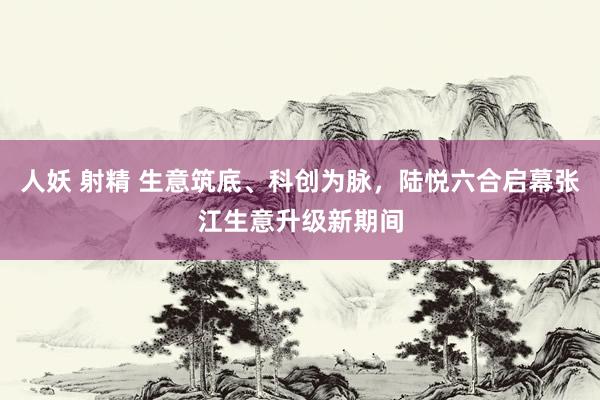 人妖 射精 生意筑底、科创为脉，陆悦六合启幕张江生意升级新期间